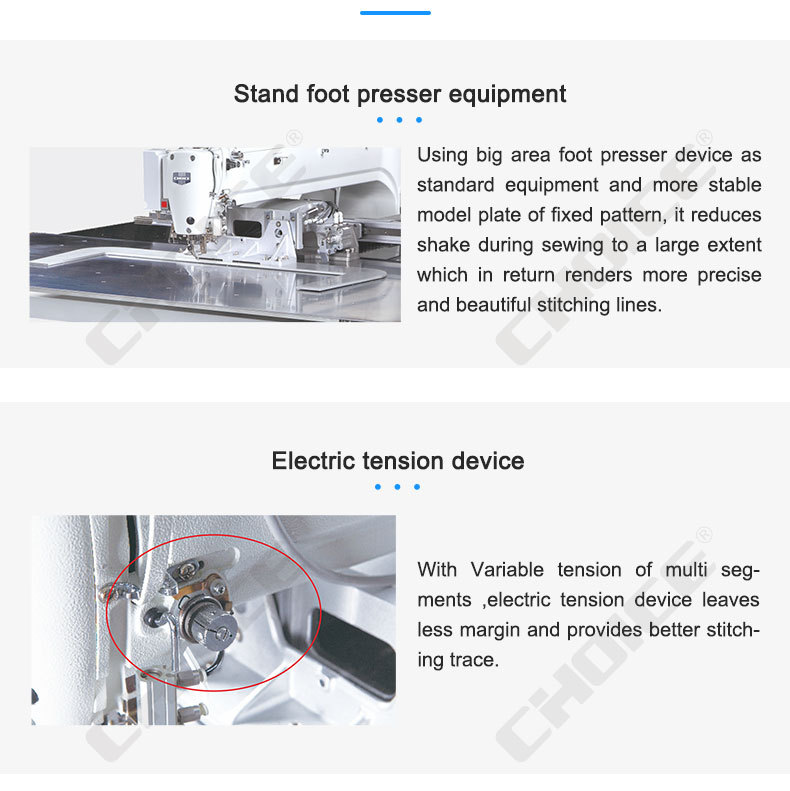 Stand foot presser equipment

Using big area foot presser device as standard equipment and more stable model plate of fixed pattern, it reduces shake during sewing to a large extent which in return renders more precise and beautiful stitching lines.

Electric tension device

With Variable tension of multi segments ,electric tension device leaves less margin and provides better stitching trace.

CHOICE®